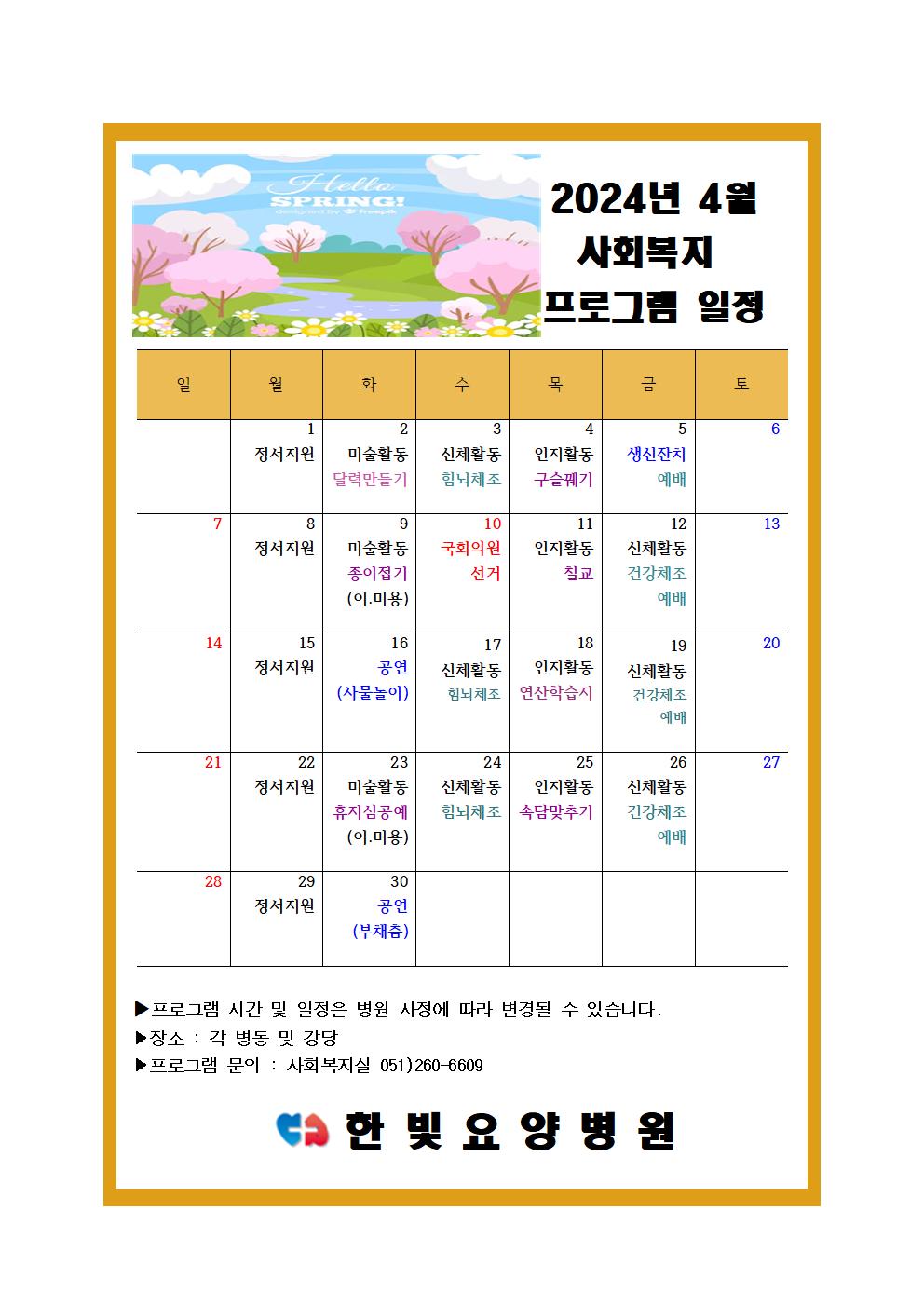 Hello SPRING! designed by freepik

2024년 4월
사회복지
프로그램 일정

| 일 | 월 | 화 | 수 | 목 | 금 | 토 |
|---|---|---|---|---|---|---|
| | 1 정서지원 | 2 미술활동 달력만들기 | 3 신체활동 힘뇌체조 | 4 인지활동 구슬꿰기 | 5 생신잔치 예배 | 6 |
| 7 | 8 정서지원 | 9 미술활동 종이접기 (이.미용) | 10 국회의원 선거 | 11 인지활동 칠교 | 12 신체활동 건강체조 예배 | 13 |
| 14 | 15 정서지원 | 16 공연 (사물놀이) | 17 신체활동 힘뇌체조 | 18 인지활동 연산학습지 | 19 신체활동 건강체조 예배 | 20 |
| 21 | 22 정서지원 | 23 미술활동 휴지심공예 (이.미용) | 24 신체활동 힘뇌체조 | 25 인지활동 속담맞추기 | 26 신체활동 건강체조 예배 | 27 |
| 28 | 29 정서지원 | 30 공연 (부채춤) | | | | |

▶프로그램 시간 및 일정은 병원 사정에 따라 변경될 수 있습니다.
▶장소 : 각 병동 및 강당
▶프로그램 문의 : 사회복지실 051)260-6609

한 빛 요 양 병 원